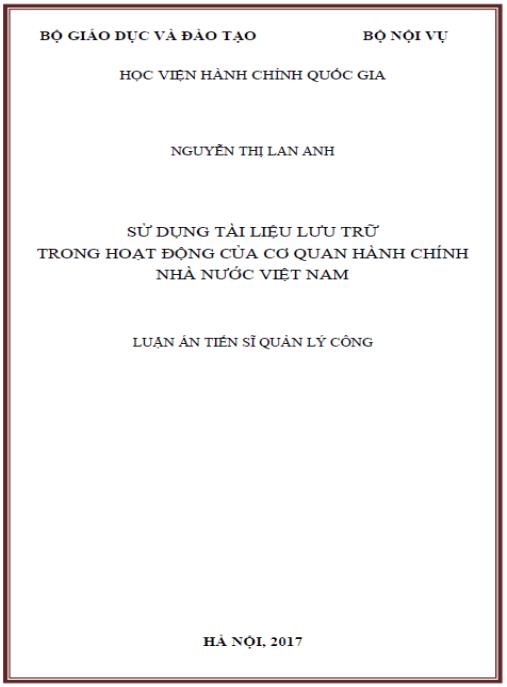 BỘ GIÁO DỤC VÀ ĐÀO TẠO BỘ NỘI VỤ

HỌC VIỆN HÀNH CHÍNH QUỐC GIA

NGUYỄN THỊ LAN ANH

SỬ DỤNG TÀI LIỆU LƯU TRỮ
TRONG HOẠT ĐỘNG CỦA CƠ QUAN HÀNH CHÍNH
NHÀ NƯỚC VIỆT NAM

LUẬN ÁN TIẾN SĨ QUẢN LÝ CÔNG

HÀ NỘI, 2017